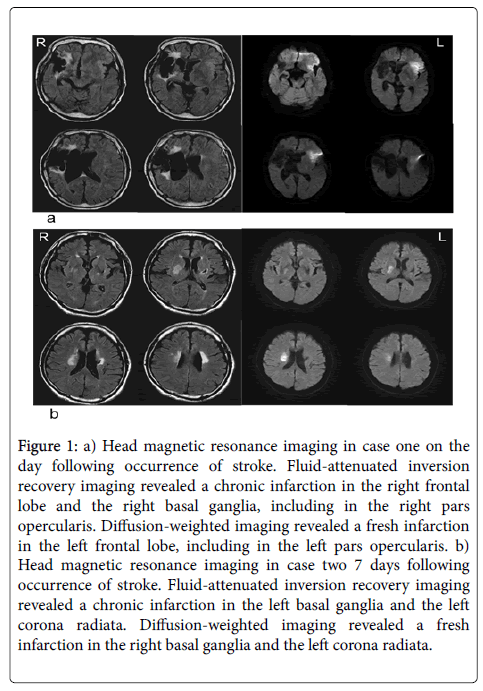 R

L

a

R

L

b

Figure 1: a) Head magnetic resonance imaging in case one on the day following occurrence of stroke. Fluid-attenuated inversion recovery imaging revealed a chronic infarction in the right frontal lobe and the right basal ganglia, including in the right pars opercularis. Diffusion-weighted imaging revealed a fresh infarction in the left frontal lobe, including in the left pars opercularis. b) Head magnetic resonance imaging in case two 7 days following occurrence of stroke. Fluid-attenuated inversion recovery imaging revealed a chronic infarction in the left basal ganglia and the left corona radiata. Diffusion-weighted imaging revealed a fresh infarction in the right basal ganglia and the left corona radiata.